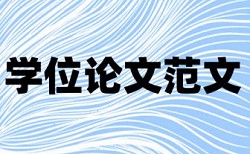 学位论文范文